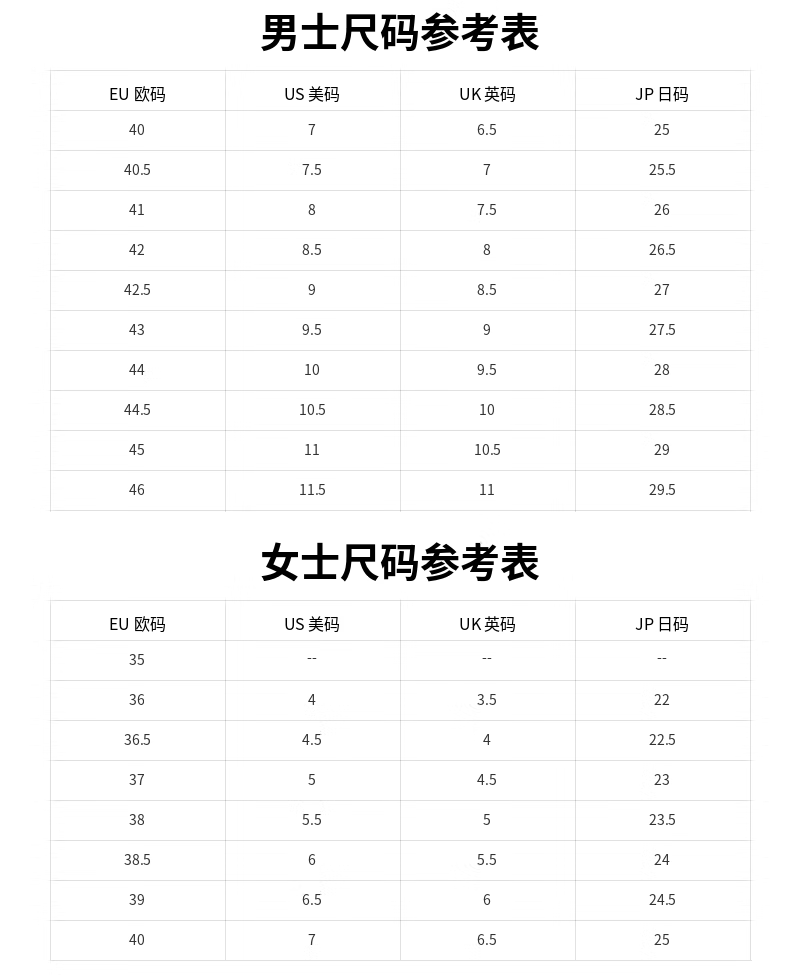 男士尺码参考表

| EU 欧码 | US 美码 | UK 英码 | JP 日码 |
|---|---|---|---|
| 40 | 7 | 6.5 | 25 |
| 40.5 | 7.5 | 7 | 25.5 |
| 41 | 8 | 7.5 | 26 |
| 42 | 8.5 | 8 | 26.5 |
| 42.5 | 9 | 8.5 | 27 |
| 43 | 9.5 | 9 | 27.5 |
| 44 | 10 | 9.5 | 28 |
| 44.5 | 10.5 | 10 | 28.5 |
| 45 | 11 | 10.5 | 29 |
| 46 | 11.5 | 11 | 29.5 |

女士尺码参考表

| EU 欧码 | US 美码 | UK 英码 | JP 日码 |
|---|---|---|---|
| 35 | -- | -- | -- |
| 36 | 4 | 3.5 | 22 |
| 36.5 | 4.5 | 4 | 22.5 |
| 37 | 5 | 4.5 | 23 |
| 38 | 5.5 | 5 | 23.5 |
| 38.5 | 6 | 5.5 | 24 |
| 39 | 6.5 | 6 | 24.5 |
| 40 | 7 | 6.5 | 25 |